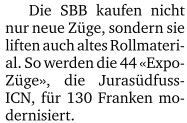 Die SBB kaufen nicht nur neue Züge, sondern sie liften auch altes Rollmaterial. So werden die 44 «Expo-Züge», die Jurasüdfuss-ICN, für 130 Franken modernisiert.